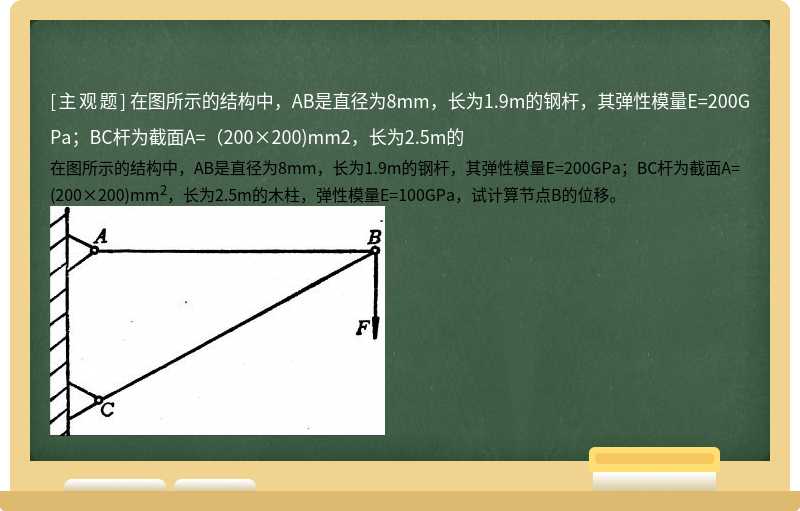 [主观题] 在图所示的结构中，AB是直径为8mm，长为1.9m的钢杆，其弹性模量E=200GPa；BC杆为截面A=（200×200)mm2，长为2.5m的

在图所示的结构中，AB是直径为8mm，长为1.9m的钢杆，其弹性模量E=200GPa；BC杆为截面A=(200×200)mm$^2$，长为2.5m的木柱，弹性模量E=100GPa，试计算节点B的位移。

A
B
F
C